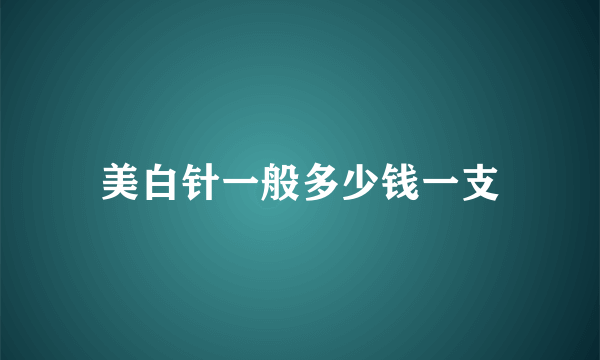 美白针一般多少钱一支